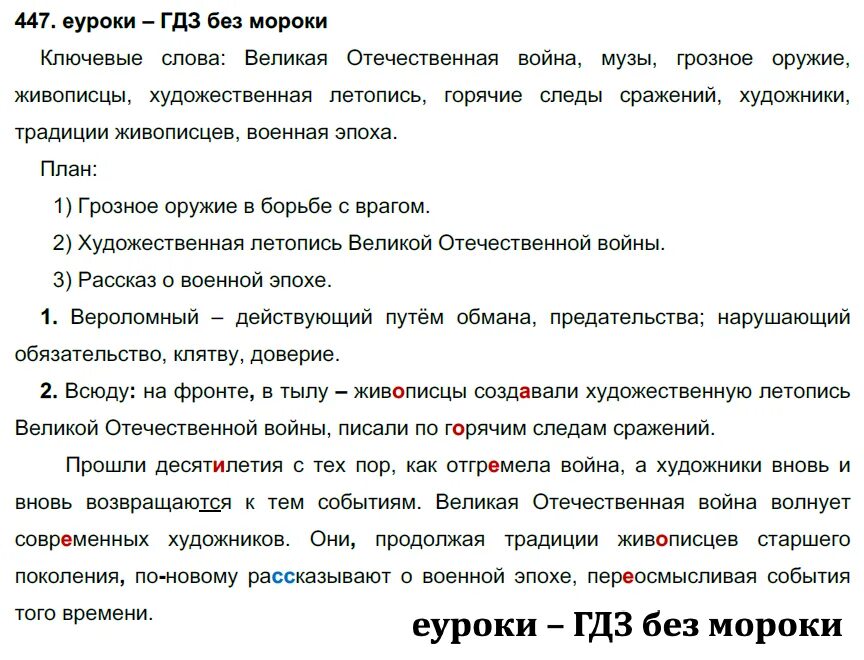 447. еуроки – ГДЗ без мороки

Ключевые слова: Великая Отечественная война, музы, грозное оружие, живописцы, художественная летопись, горячие следы сражений, художники, традиции живописцев, военная эпоха.

План:

1) Грозное оружие в борьбе с врагом.

2) Художественная летопись Великой Отечественной войны.

3) Рассказ о военной эпохе.

1. Вероломный – действующий путём обмана, предательства; нарушающий обязательство, клятву, доверие.

2. Всюду: на фронте, в тылу – живописцы создавали художественную летопись Великой Отечественной войны, писали по горячим следам сражений.

Прошли десятилетия с тех пор, как отгремела война, а художники вновь и вновь возвращаются к тем событиям. Великая Отечественная война волнует современных художников. Они, продолжая традиции живописцев старшего поколения, по-новому рассказывают о военной эпохе, переосмысливая события того времени.

еуроки – ГДЗ без мороки